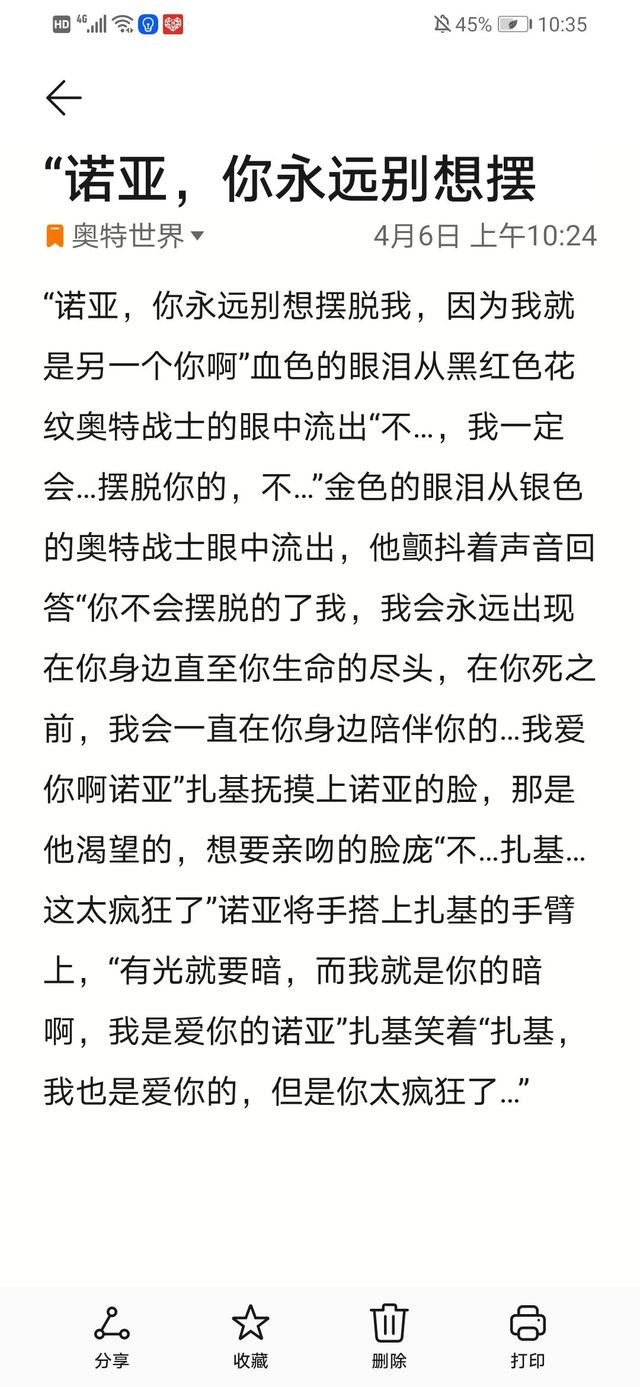 HD 4G 45% 10:35

“诺亚，你永远别想摆

奥特世界 4月6日 上午10:24

“诺亚，你永远别想摆脱我，因为我就是另一个你啊”血色的眼泪从黑红色花纹奥特战士的眼中流出“不…，我一定会…摆脱你的，不…”金色的眼泪从银色的奥特战士眼中流出，他颤抖着声音回答“你不会摆脱的了我，我会永远出现在你身边直至你生命的尽头，在你死之前，我会一直在你身边陪伴你的…我爱你啊诺亚”扎基抚摸上诺亚的脸，那是他渴望的，想要亲吻的脸庞“不…扎基…这太疯狂了”诺亚将手搭上扎基的手臂上，“有光就要暗，而我就是你的暗啊，我是爱你的诺亚”扎基笑着“扎基，我也是爱你的，但是你太疯狂了…”

分享 收藏 删除 打印